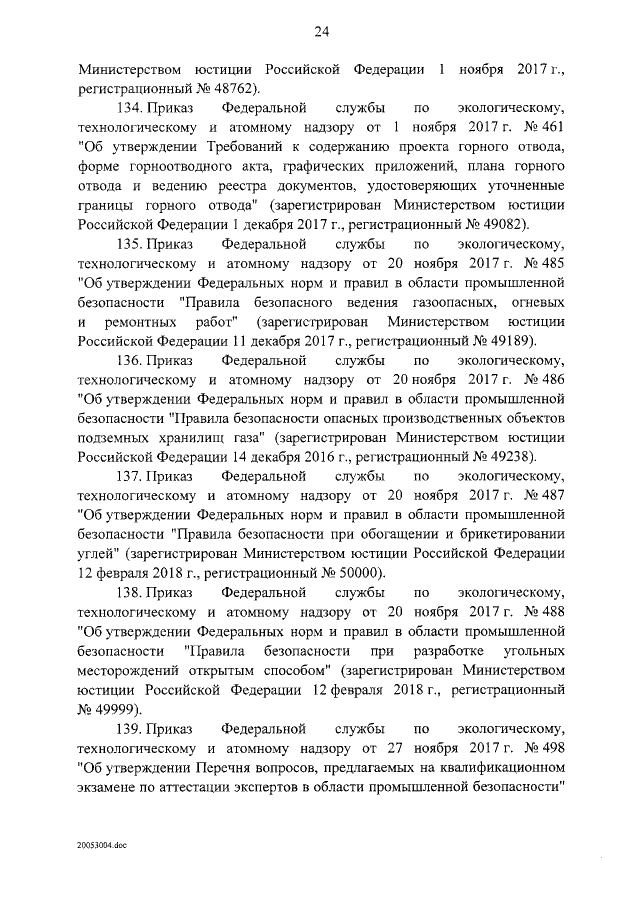 24

Министерством юстиции Российской Федерации 1 ноября 2017 г., регистрационный № 48762).

134. Приказ Федеральной службы по экологическому, технологическому и атомному надзору от 1 ноября 2017 г. № 461 "Об утверждении Требований к содержанию проекта горного отвода, форме горноотводного акта, графических приложений, плана горного отвода и ведению реестра документов, удостоверяющих уточненные границы горного отвода" (зарегистрирован Министерством юстиции Российской Федерации 1 декабря 2017 г., регистрационный № 49082).

135. Приказ Федеральной службы по экологическому, технологическому и атомному надзору от 20 ноября 2017 г. № 485 "Об утверждении Федеральных норм и правил в области промышленной безопасности "Правила безопасного ведения газоопасных, огневых и ремонтных работ" (зарегистрирован Министерством юстиции Российской Федерации 11 декабря 2017 г., регистрационный № 49189).

136. Приказ Федеральной службы по экологическому, технологическому и атомному надзору от 20 ноября 2017 г. № 486 "Об утверждении Федеральных норм и правил в области промышленной безопасности "Правила безопасности опасных производственных объектов подземных хранилищ газа" (зарегистрирован Министерством юстиции Российской Федерации 14 декабря 2016 г., регистрационный № 49238).

137. Приказ Федеральной службы по экологическому, технологическому и атомному надзору от 20 ноября 2017 г. № 487 "Об утверждении Федеральных норм и правил в области промышленной безопасности "Правила безопасности при обогащении и брикетировании углей" (зарегистрирован Министерством юстиции Российской Федерации 12 февраля 2018 г., регистрационный № 50000).

138. Приказ Федеральной службы по экологическому, технологическому и атомному надзору от 20 ноября 2017 г. № 488 "Об утверждении Федеральных норм и правил в области промышленной безопасности "Правила безопасности при разработке угольных месторождений открытым способом" (зарегистрирован Министерством юстиции Российской Федерации 12 февраля 2018 г., регистрационный № 49999).

139. Приказ Федеральной службы по экологическому, технологическому и атомному надзору от 27 ноября 2017 г. № 498 "Об утверждении Перечня вопросов, предлагаемых на квалификационном экзамене по аттестации экспертов в области промышленной безопасности"

20053004.doc